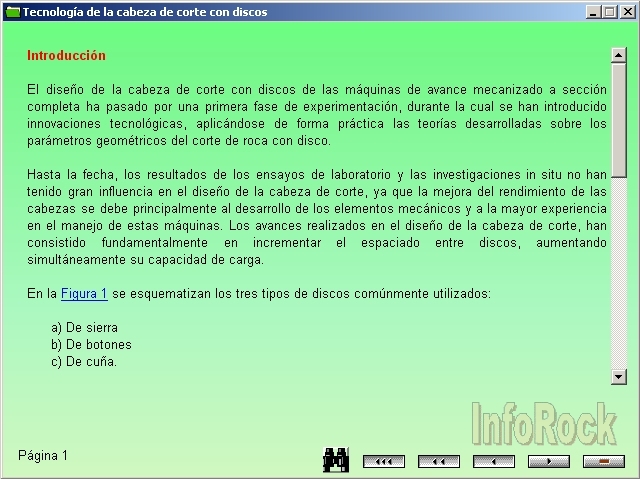 Tecnología de la cabeza de corte con discos

Introducción

El diseño de la cabeza de corte con discos de las máquinas de avance mecanizado a sección completa ha pasado por una primera fase de experimentación, durante la cual se han introducido innovaciones tecnológicas, aplicándose de forma práctica las teorías desarrolladas sobre los parámetros geométricos del corte de roca con disco.

Hasta la fecha, los resultados de los ensayos de laboratorio y las investigaciones in situ no han tenido gran influencia en el diseño de la cabeza de corte, ya que la mejora del rendimiento de las cabezas se debe principalmente al desarrollo de los elementos mecánicos y a la mayor experiencia en el manejo de estas máquinas. Los avances realizados en el diseño de la cabeza de corte, han consistido fundamentalmente en incrementar el espaciado entre discos, aumentando simultáneamente su capacidad de carga.

En la Figura 1 se esquematizan los tres tipos de discos comúnmente utilizados:

a) De sierra
b) De botones
c) De cuña.

InfoRock

Página 1